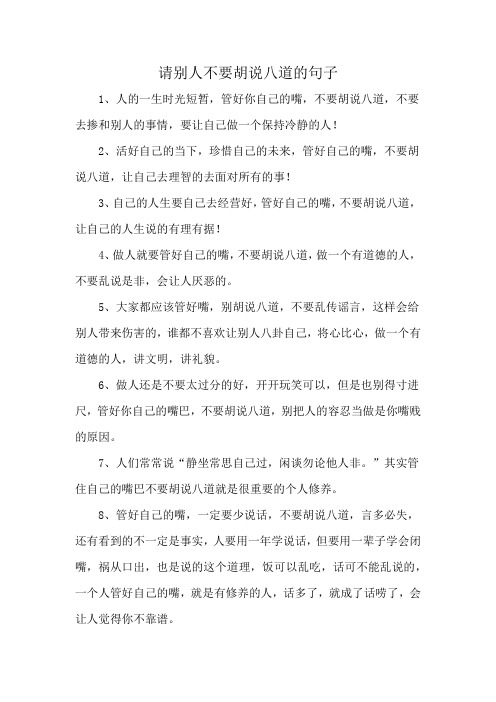 请别人不要胡说八道的句子

1、人的一生时光短暂，管好你自己的嘴，不要胡说八道，不要去掺和别人的事情，要让自己做一个保持冷静的人！

2、活好自己的当下，珍惜自己的未来，管好自己的嘴，不要胡说八道，让自己去理智的去面对所有的事！

3、自己的人生要自己去经营好，管好自己的嘴，不要胡说八道，让自己的人生说的有理有据！

4、做人就要管好自己的嘴，不要胡说八道，做一个有道德的人，不要乱说是非，会让人厌恶的。

5、大家都应该管好嘴，别胡说八道，不要乱传谣言，这样会给别人带来伤害的，谁都不喜欢让别人八卦自己，将心比心，做一个有道德的人，讲文明，讲礼貌。

6、做人还是不要太过分的好，开开玩笑可以，但是也别得寸进尺，管好你自己的嘴巴，不要胡说八道，别把人的容忍当做是你嘴贱的原因。

7、人们常常说“静坐常思自己过，闲谈勿论他人非。”其实管住自己的嘴巴不要胡说八道就是很重要的个人修养。

8、管好自己的嘴，一定要少说话，不要胡说八道，言多必失，还有看到的不一定是事实，人要用一年学说话，但要用一辈子学会闭嘴，祸从口出，也是说的这个道理，饭可以乱吃，话可不能乱说的，一个人管好自己的嘴，就是有修养的人，话多了，就成了话唠了，会让人觉得你不靠谱。